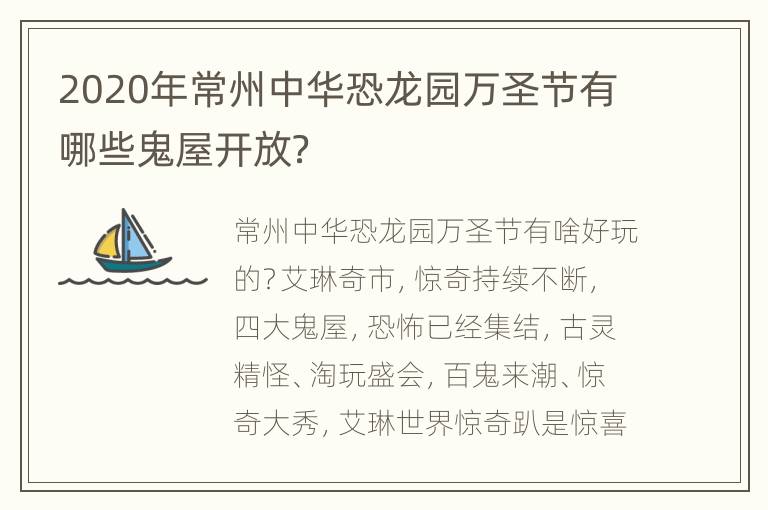 2020年常州中华恐龙园万圣节有哪些鬼屋开放?

常州中华恐龙园万圣节有啥好玩的? 艾琳奇市, 惊奇持续不断, 四大鬼屋, 恐怖已经集结, 古灵精怪、淘玩盛会, 百鬼来潮、惊奇大秀, 艾琳世界惊奇趴是惊喜